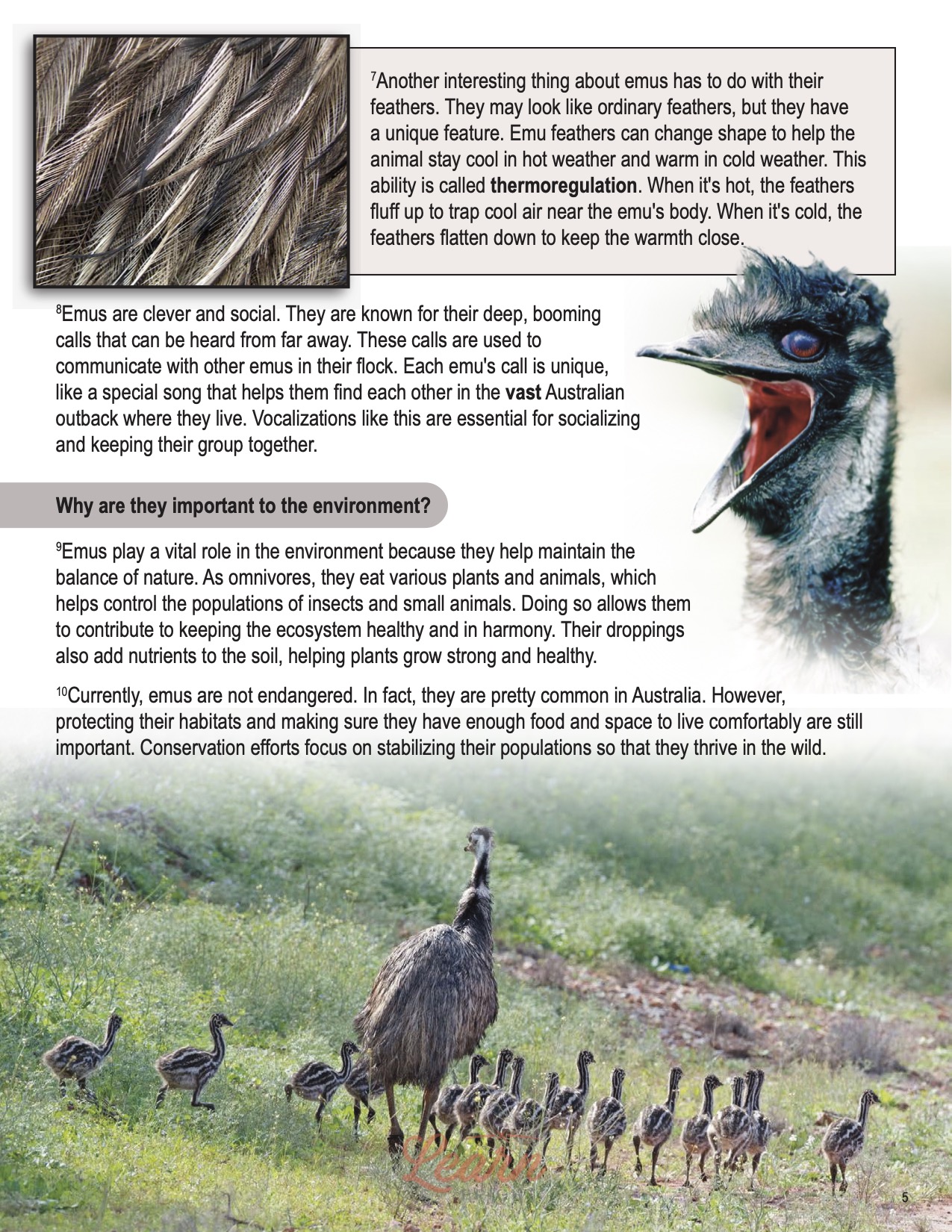 $^7$Another interesting thing about emus has to do with their feathers. They may look like ordinary feathers, but they have a unique feature. Emu feathers can change shape to help the animal stay cool in hot weather and warm in cold weather. This ability is called **thermoregulation**. When it's hot, the feathers fluff up to trap cool air near the emu's body. When it's cold, the feathers flatten down to keep the warmth close.

$^8$Emus are clever and social. They are known for their deep, booming calls that can be heard from far away. These calls are used to communicate with other emus in their flock. Each emu's call is unique, like a special song that helps them find each other in the **vast** Australian outback where they live. Vocalizations like this are essential for socializing and keeping their group together.

**Why are they important to the environment?**

$^9$Emus play a vital role in the environment because they help maintain the balance of nature. As omnivores, they eat various plants and animals, which helps control the populations of insects and small animals. Doing so allows them to contribute to keeping the ecosystem healthy and in harmony. Their droppings also add nutrients to the soil, helping plants grow strong and healthy.

$^{10}$Currently, emus are not endangered. In fact, they are pretty common in Australia. However, protecting their habitats and making sure they have enough food and space to live comfortably are still important. Conservation efforts focus on stabilizing their populations so that they thrive in the wild.

Learn

5